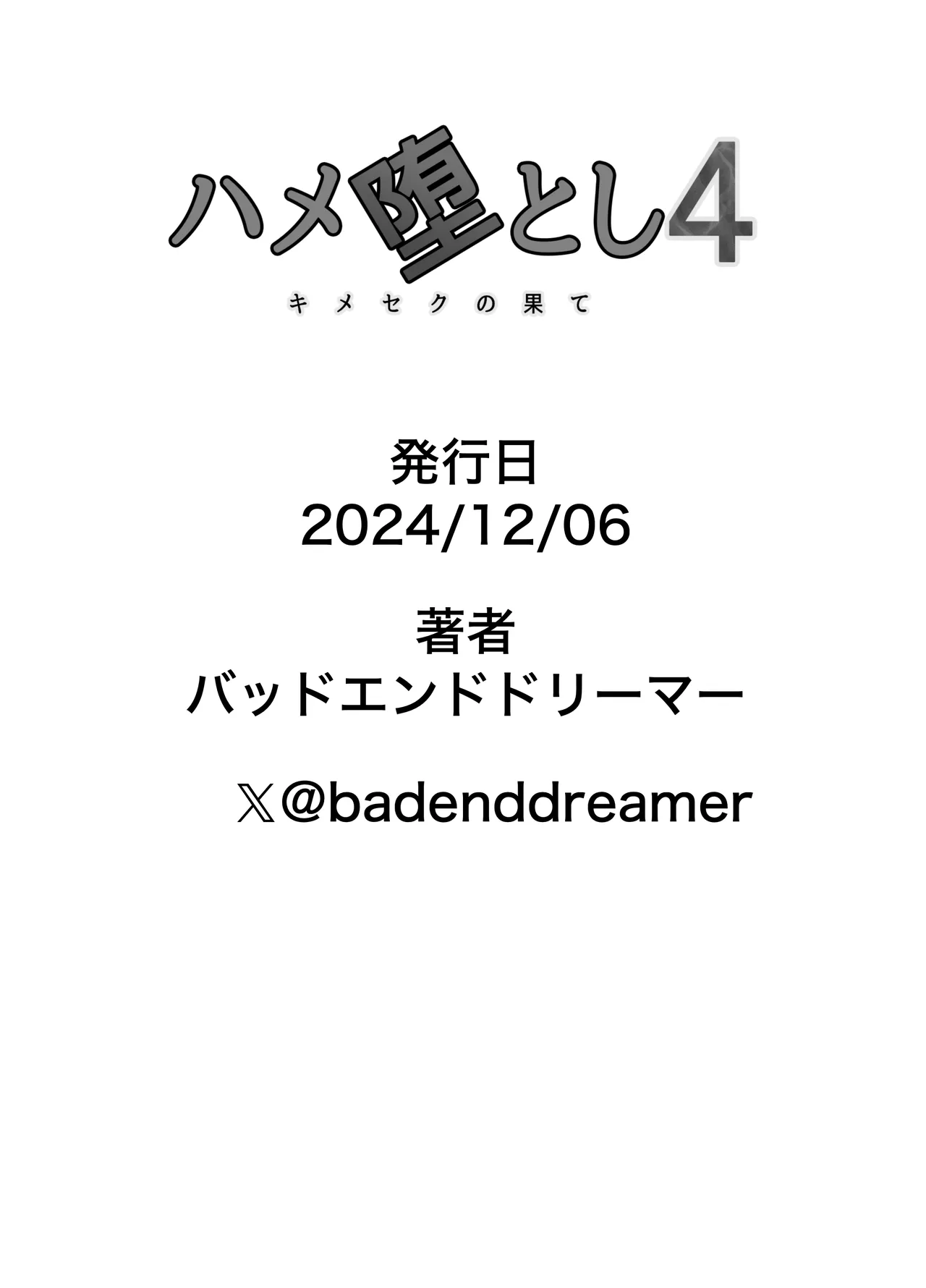 ハメ堕とし4

キメセクの果て

発行日
2024/12/06

著者
バッドエンドドリーマー

𝕏@badenddreamer